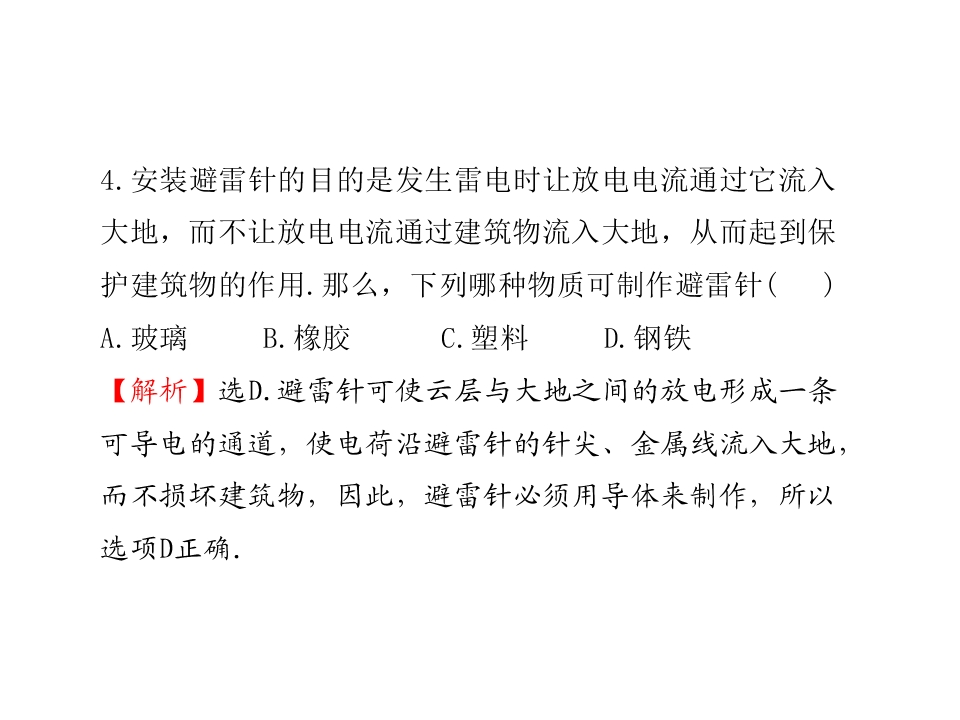 4.安装避雷针的目的是发生雷电时让放电电流通过它流入大地，而不让放电电流通过建筑物流入大地，从而起到保护建筑物的作用.那么，下列哪种物质可制作避雷针(　　)

A.玻璃　B.橡胶　C.塑料　D.钢铁

【解析】选D.避雷针可使云层与大地之间的放电形成一条可导电的通道，使电荷沿避雷针的针尖、金属线流入大地，而不损坏建筑物，因此，避雷针必须用导体来制作，所以选项D正确.